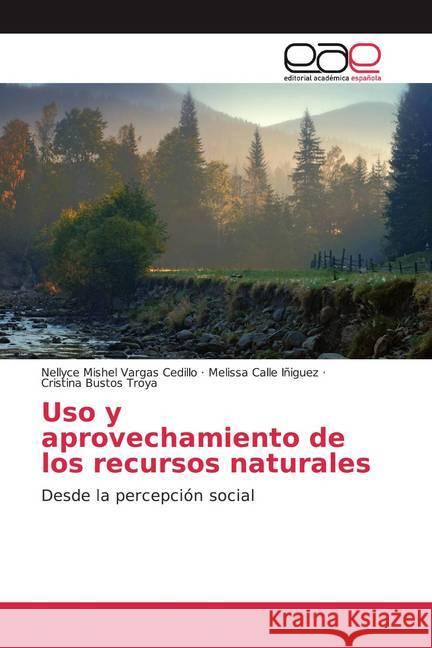 eae
editorial académica española

Nellyce Mishel Vargas Cedillo · Melissa Calle Iñiguez · Cristina Bustos Troya

Uso y aprovechamiento de los recursos naturales

Desde la percepción social

Kraina Książek